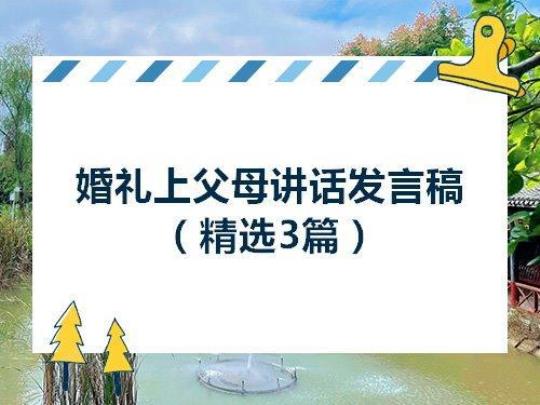 婚礼上父母讲话发言稿
（精选3篇）